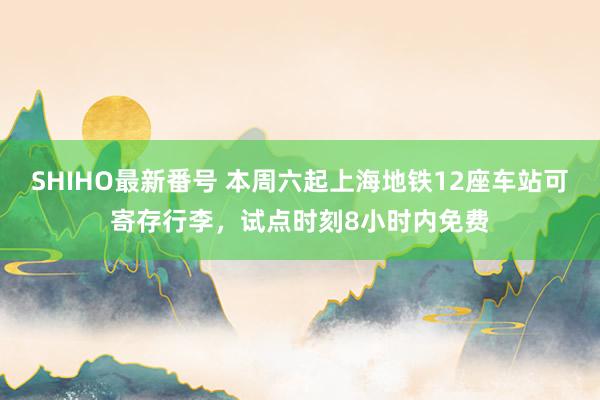 SHIHO最新番号 本周六起上海地铁12座车站可寄存行李，试点时刻8小时内免费